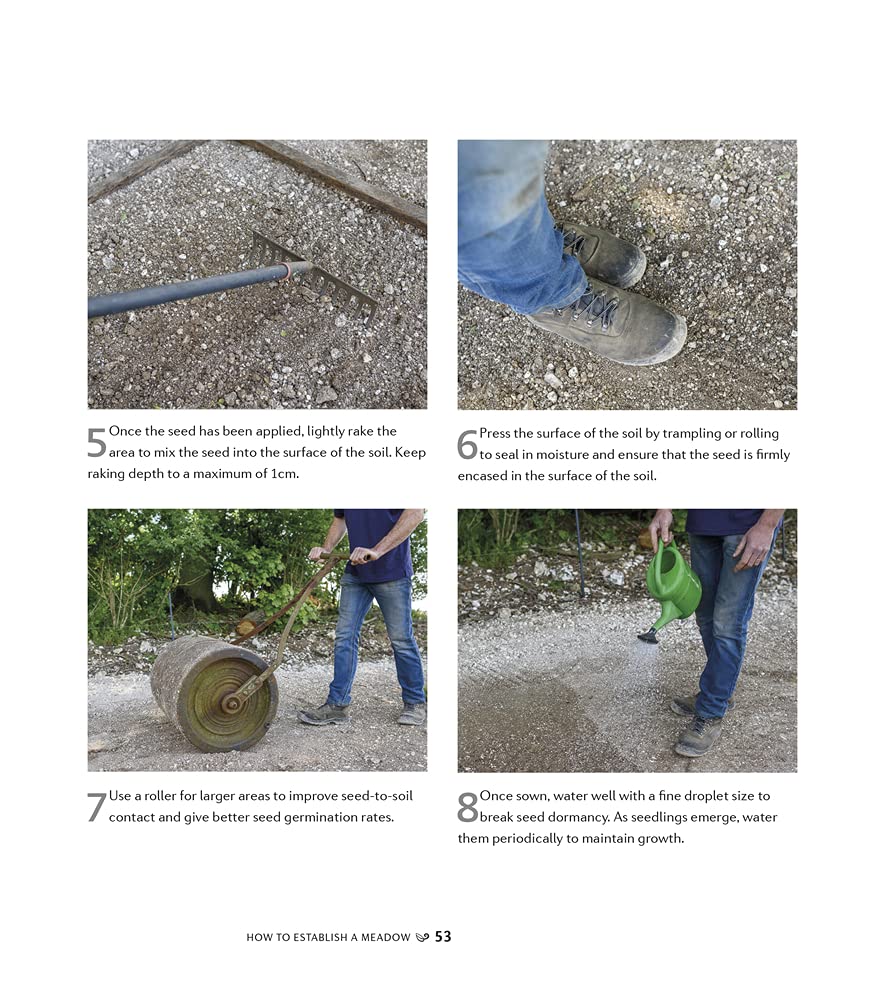 5 Once the seed has been applied, lightly rake the area to mix the seed into the surface of the soil. Keep raking depth to a maximum of 1cm.

6 Press the surface of the soil by trampling or rolling to seal in moisture and ensure that the seed is firmly encased in the surface of the soil.

7 Use a roller for larger areas to improve seed-to-soil contact and give better seed germination rates.

8 Once sown, water well with a fine droplet size to break seed dormancy. As seedlings emerge, water them periodically to maintain growth.

HOW TO ESTABLISH A MEADOW 53